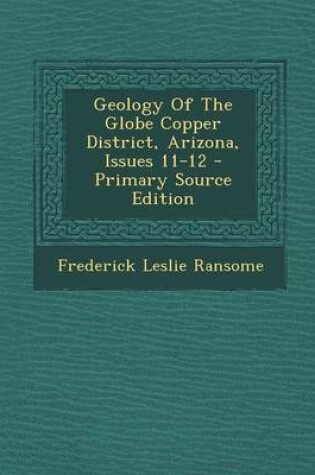 Geology Of The Globe Copper District, Arizona, Issues 11-12 - Primary Source Edition

Frederick Leslie Ransome